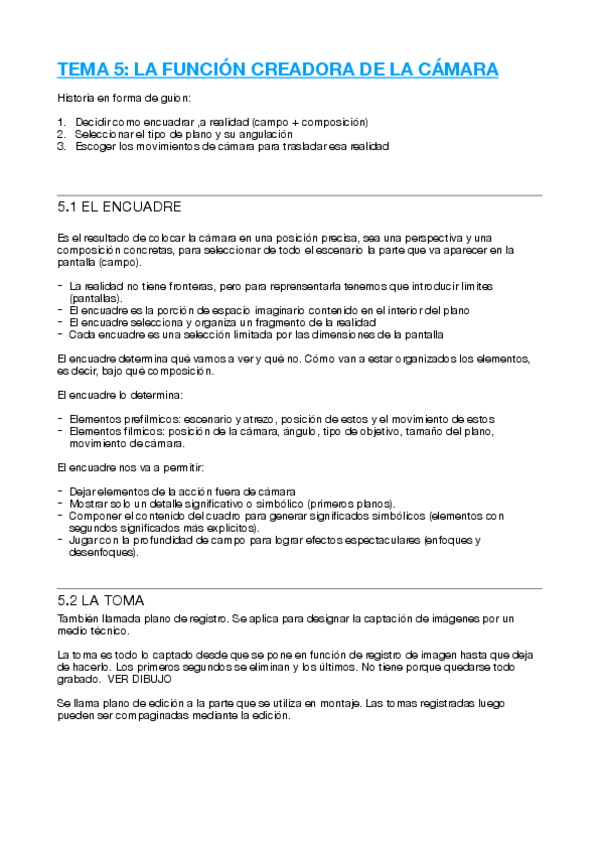 TEMA 5: LA FUNCIÓN CREADORA DE LA CÁMARA

Historia en forma de guion:

1. Decidir como encuadrar ,a realidad (campo + composición)
2. Seleccionar el tipo de plano y su angulación
3. Escoger los movimientos de cámara para trasladar esa realidad

5.1 EL ENCUADRE

Es el resultado de colocar la cámara en una posición precisa, sea una perspectiva y una composición concretas, para seleccionar de todo el escenario la parte que va aparecer en la pantalla (campo).

- La realidad no tiene fronteras, pero para reprensentarla tenemos que introducir límites (pantallas).
- El encuadre es la porción de espacio imaginario contenido en el interior del plano
- El encuadre selecciona y organiza un fragmento de la realidad
- Cada encuadre es una selección limitada por las dimensiones de la pantalla

El encuadre determina qué vamos a ver y qué no. Cómo van a estar organizados los elementos, es decir, bajo qué composición.

El encuadre lo determina:

- Elementos prefílmicos: escenario y atrezo, posición de estos y el movimiento de estos
- Elementos fílmicos: posición de la cámara, ángulo, tipo de objetivo, tamaño del plano, movimiento de cámara.

El encuadre nos va a permitir:

- Dejar elementos de la acción fuera de cámara
- Mostrar solo un detalle significativo o simbólico (primeros planos).
- Componer el contenido del cuadro para generar significados simbólicos (elementos con segundos significados más explícitos).
- Jugar con la profundidad de campo para lograr efectos espectaculares (enfoques y desenfoques).

5.2 LA TOMA

También llamada plano de registro. Se aplica para designar la captación de imágenes por un medio técnico.

La toma es todo lo captado desde que se pone en función de registro de imagen hasta que deja de hacerlo. Los primeros segundos se eliminan y los últimos. No tiene porque quedarse todo grabado. VER DIBUJO

Se llama plano de edición a la parte que se utiliza en montaje. Las tomas registradas luego pueden ser compaginadas mediante la edición.